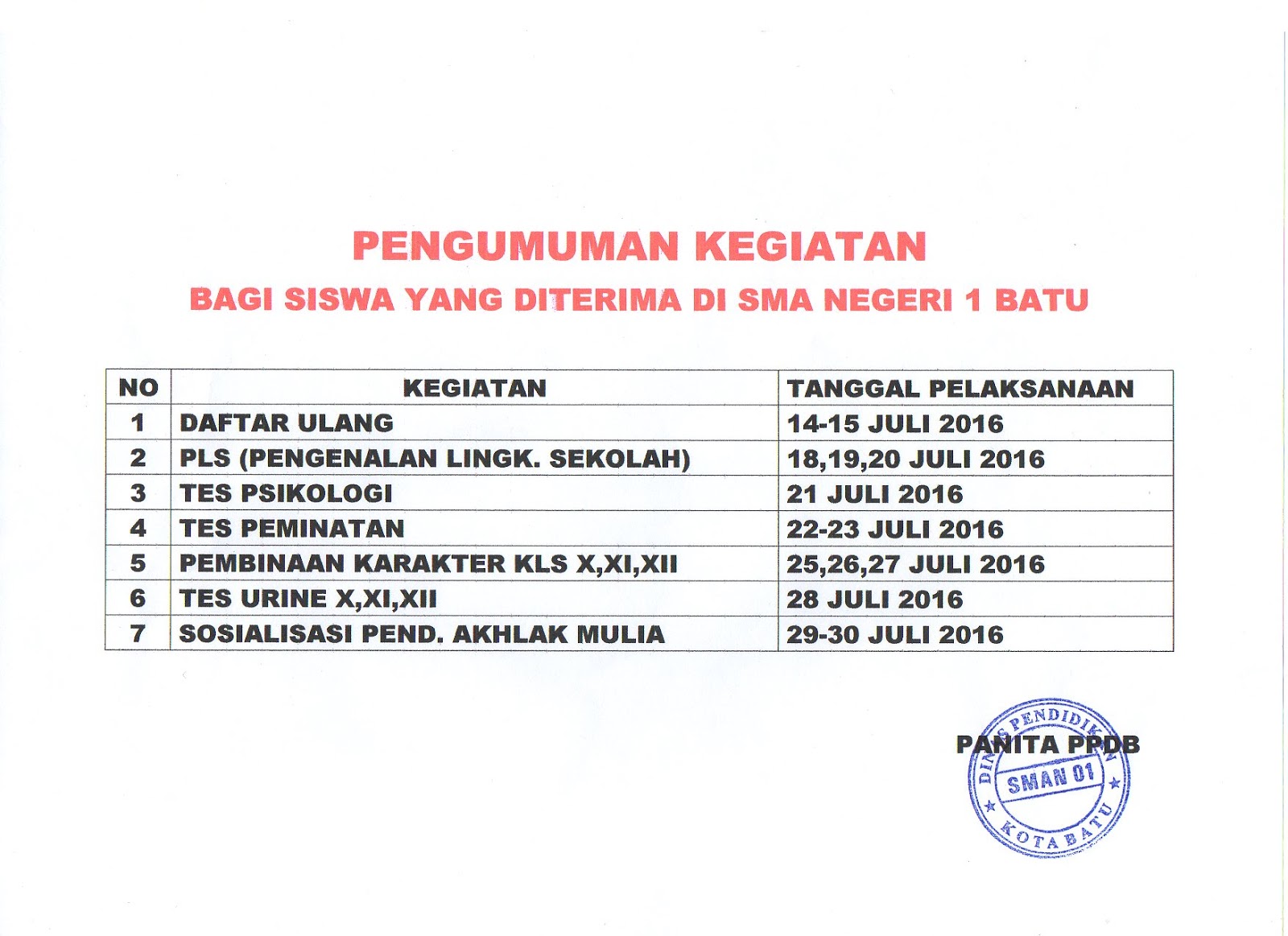 PENGUMUMAN KEGIATAN

BAGI SISWA YANG DITERIMA DI SMA NEGERI 1 BATU

| NO | KEGIATAN | TANGGAL PELAKSANAAN |
|---|---|---|
| 1 | DAFTAR ULANG | 14-15 JULI 2016 |
| 2 | PLS (PENGENALAN LINGK. SEKOLAH) | 18,19,20 JULI 2016 |
| 3 | TES PSIKOLOGI | 21 JULI 2016 |
| 4 | TES PEMINATAN | 22-23 JULI 2016 |
| 5 | PEMBINAAN KARAKTER KLS X,XI,XII | 25,26,27 JULI 2016 |
| 6 | TES URINE X,XI,XII | 28 JULI 2016 |
| 7 | SOSIALISASI PEND. AKHLAK MULIA | 29-30 JULI 2016 |

PANITA PPDB

DINAS PENDIDIKAN
SMAN 01
KOTA BATU